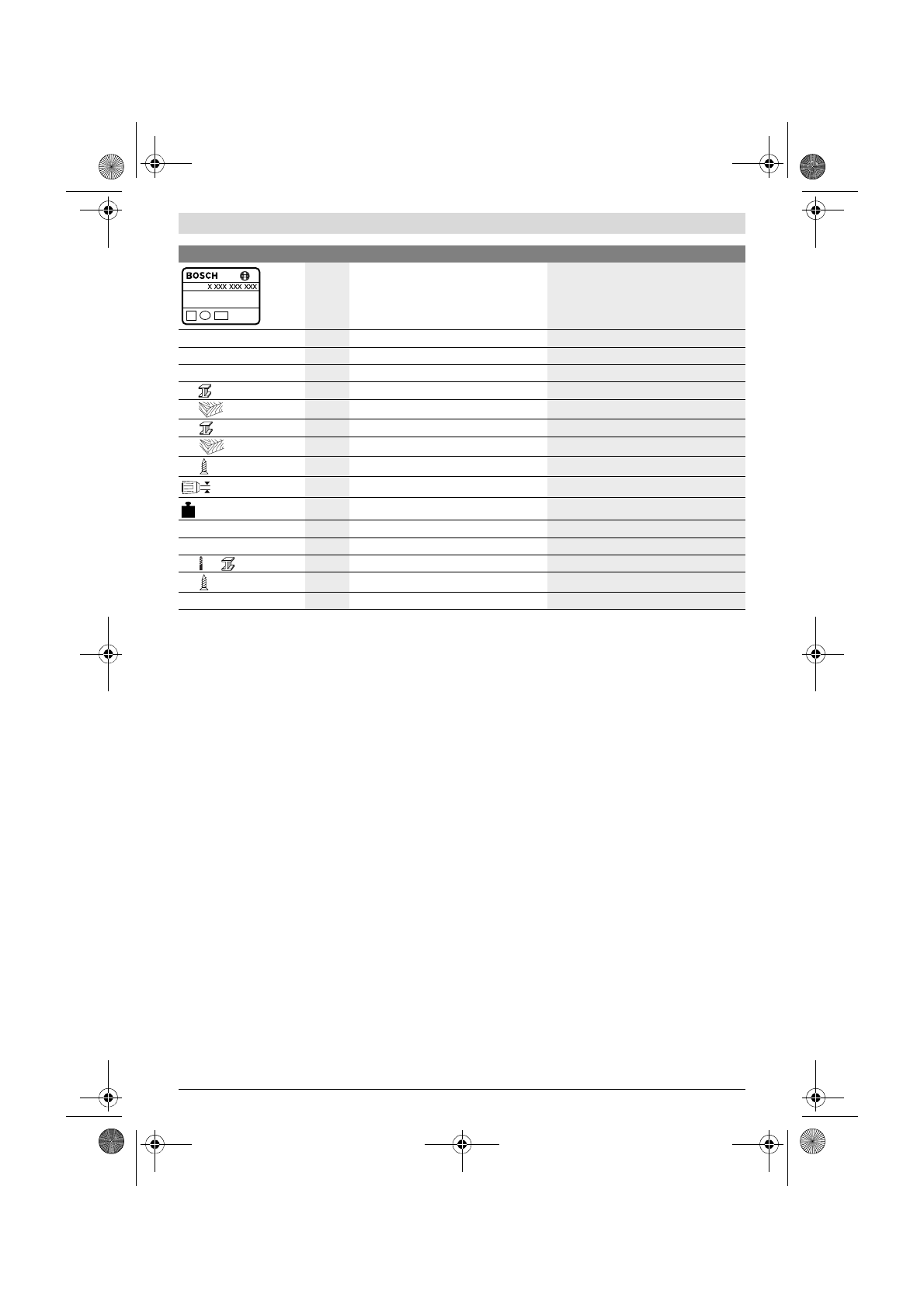 BOSCH
X XXX XXX XXX